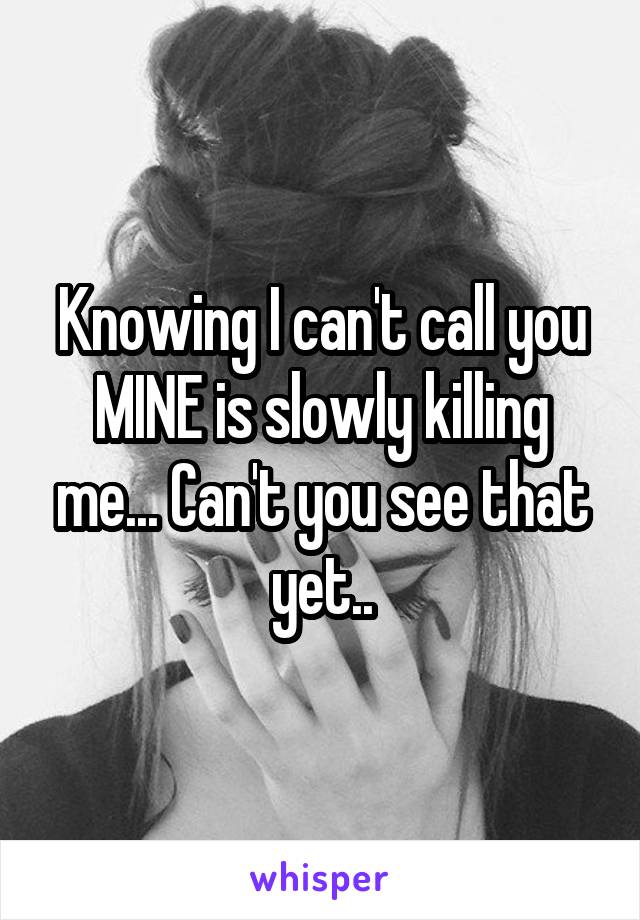 Knowing I can't call you MINE is slowly killing me... Can't you see that yet..

whisper